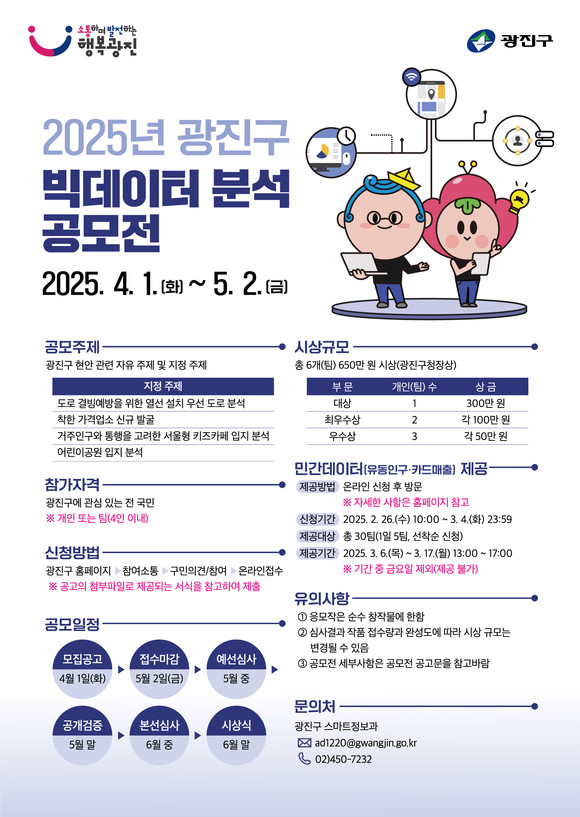 소통하며 발전하는 행복광진

광진구

2025년 광진구
빅데이터 분석 공모전

2025. 4. 1.(화) ~ 5. 2.(금)

공모주제

광진구 현안 관련 자유 주제 및 지정 주제

| 지정 주제 |
|---|
| 도로 결빙예방을 위한 열선 설치 우선 도로 분석 |
| 착한 가격업소 신규 발굴 |
| 거주인구와 통행을 고려한 서울형 키즈카페 입지 분석 |
| 어린이공원 입지 분석 |

참가자격

광진구에 관심 있는 전 국민
※ 개인 또는 팀(4인 이내)

신청방법

광진구 홈페이지 ▶ 참여소통 ▶ 구민의견/참여 ▶ 온라인접수
※ 공고의 첨부파일로 제공되는 서식을 참고하여 제출

공모일정

모집공고 4월 1일(화)
접수마감 5월 2일(금)
예선심사 5월 중
공개검증 5월 말
본선심사 6월 중
시상식 6월 말

시상규모

총 6개(팀) 650만 원 시상(광진구청장상)

| 부 문 | 개인(팀) 수 | 상 금 |
|---|---|---|
| 대상 | 1 | 300만 원 |
| 최우수상 | 2 | 각 100만 원 |
| 우수상 | 3 | 각 50만 원 |

민간데이터(유동인구·카드매출) 제공

제공방법 온라인 신청 후 방문
※ 자세한 사항은 홈페이지 참고
신청기간 2025. 2. 26.(수) 10:00 ~ 3. 4.(화) 23:59
제공대상 총 30팀(1일 5팀, 선착순 신청)
제공기간 2025. 3. 6.(목) ~ 3. 17.(월) 13:00 ~ 17:00
※ 기간 중 금요일 제외(제공 불가)

유의사항

① 응모작은 순수 창작물에 한함
② 심사결과 작품 접수량과 완성도에 따라 시상 규모는 변경될 수 있음
③ 공모전 세부사항은 공모전 공고문을 참고바람

문의처

광진구 스마트정보과
ad1220@gwangjin.go.kr
02)450-7232